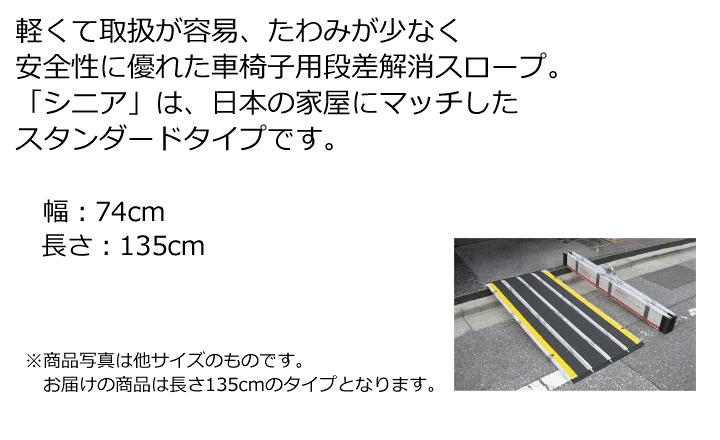 軽くて取扱が容易、たわみが少なく
安全性に優れた車椅子用段差解消スロープ。
「シニア」は、日本の家屋にマッチした
スタンダードタイプです。

幅：74cm
長さ：135cm

※商品写真は他サイズのものです。
お届けの商品は長さ135cmのタイプとなります。